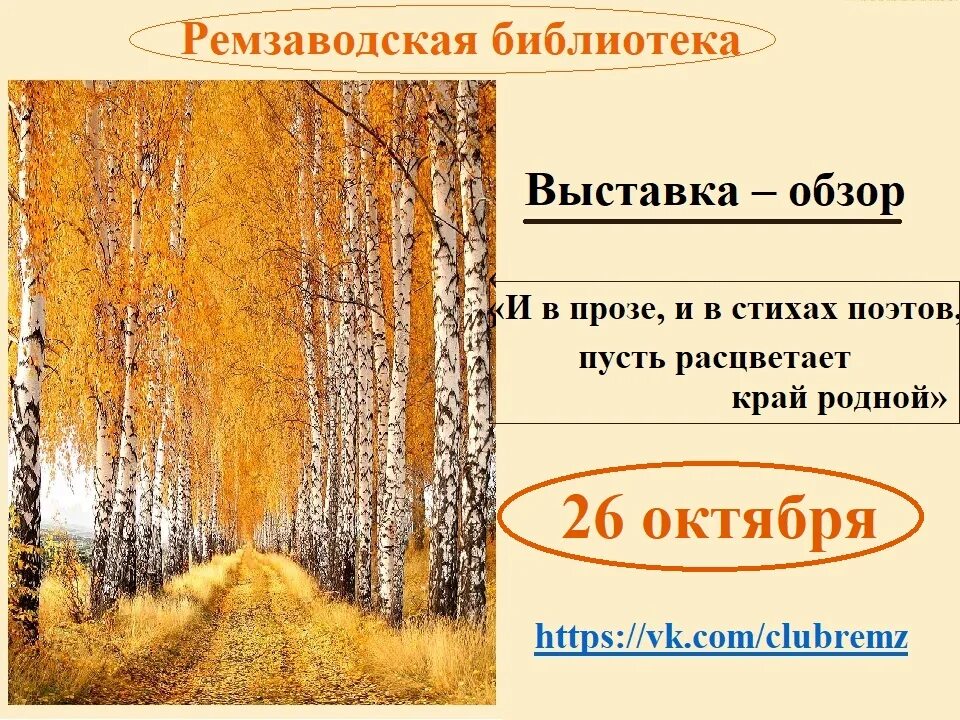 Ремзаводская библиотека

Выставка – обзор

«И в прозе, и в стихах поэтов, пусть расцветает край родной»

26 октября

https://vk.com/clubremz